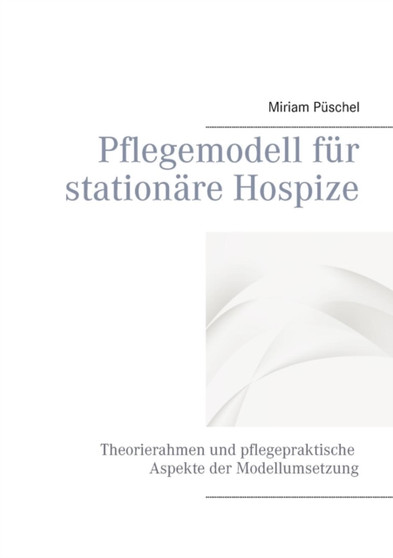 Miriam Püschel

Pflegemodell für stationäre Hospize

Theorierahmen und pflegepraktische Aspekte der Modellumsetzung